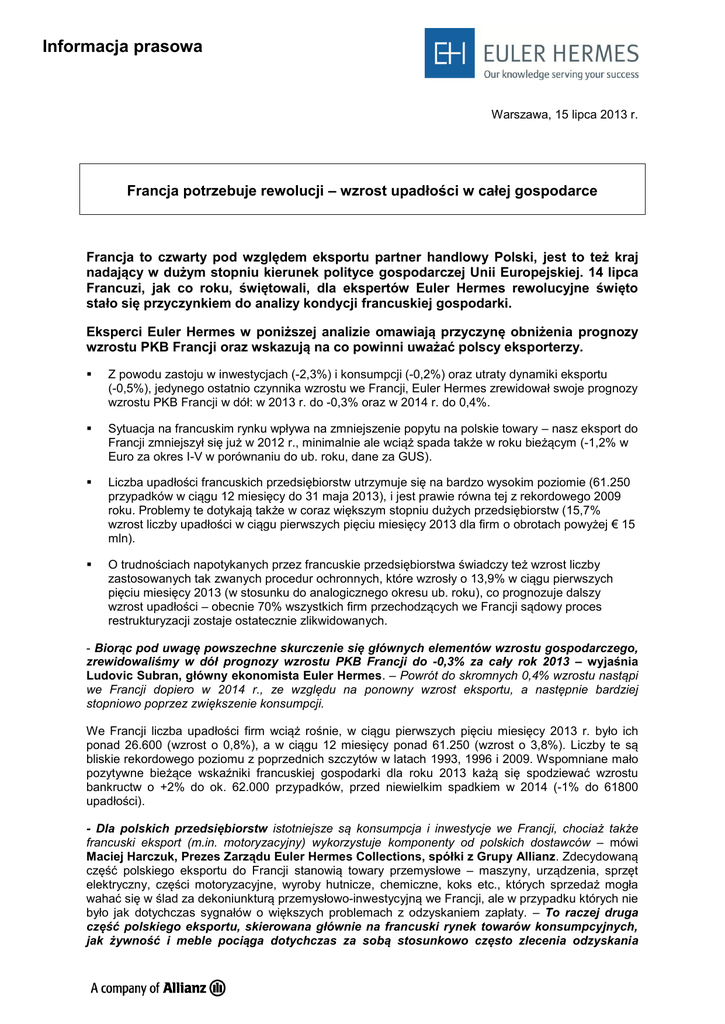 Informacja prasowa

EH EULER HERMES
Our knowledge serving your success

Warszawa, 15 lipca 2013 r.

Francja potrzebuje rewolucji – wzrost upadłości w całej gospodarce

Francja to czwarty pod względem eksportu partner handlowy Polski, jest to też kraj nadający w dużym stopniu kierunek polityce gospodarczej Unii Europejskiej. 14 lipca Francuzi, jak co roku, świętowali, dla ekspertów Euler Hermes rewolucyjne święto stało się przyczynkiem do analizy kondycji francuskiej gospodarki.

Eksperci Euler Hermes w poniższej analizie omawiają przyczynę obniżenia prognozy wzrostu PKB Francji oraz wskazują na co powinni uważać polscy eksporterzy.

▪ Z powodu zastoju w inwestycjach (-2,3%) i konsumpcji (-0,2%) oraz utraty dynamiki eksportu (-0,5%), jedynego ostatnio czynnika wzrostu we Francji, Euler Hermes zrewidował swoje prognozy wzrostu PKB Francji w dół: w 2013 r. do -0,3% oraz w 2014 r. do 0,4%.

▪ Sytuacja na francuskim rynku wpływa na zmniejszenie popytu na polskie towary – nasz eksport do Francji zmniejszył się już w 2012 r., minimalnie ale wciąż spada także w roku bieżącym (-1,2% w Euro za okres I-V w porównaniu do ub. roku, dane za GUS).

▪ Liczba upadłości francuskich przedsiębiorstw utrzymuje się na bardzo wysokim poziomie (61.250 przypadków w ciągu 12 miesięcy do 31 maja 2013), i jest prawie równa tej z rekordowego 2009 roku. Problemy te dotykają także w coraz większym stopniu dużych przedsiębiorstw (15,7% wzrost liczby upadłości w ciągu pierwszych pięciu miesięcy 2013 dla firm o obrotach powyżej € 15 mln).

▪ O trudnościach napotykanych przez francuskie przedsiębiorstwa świadczy też wzrost liczby zastosowanych tak zwanych procedur ochronnych, które wzrosły o 13,9% w ciągu pierwszych pięciu miesięcy 2013 (w stosunku do analogicznego okresu ub. roku), co prognozuje dalszy wzrost upadłości – obecnie 70% wszystkich firm przechodzących we Francji sądowy proces restrukturyzacji zostaje ostatecznie zlikwidowanych.

- Biorąc pod uwagę powszechne skurczenie się głównych elementów wzrostu gospodarczego, zrewidowaliśmy w dół prognozy wzrostu PKB Francji do -0,3% za cały rok 2013 – wyjaśnia Ludovic Subran, główny ekonomista Euler Hermes. – Powrót do skromnych 0,4% wzrostu nastąpi we Francji dopiero w 2014 r., ze względu na ponowny wzrost eksportu, a następnie bardziej stopniowo poprzez zwiększenie konsumpcji.

We Francji liczba upadłości firm wciąż rośnie, w ciągu pierwszych pięciu miesięcy 2013 r. było ich ponad 26.600 (wzrost o 0,8%), a w ciągu 12 miesięcy ponad 61.250 (wzrost o 3,8%). Liczby te są bliskie rekordowego poziomu z poprzednich szczytów w latach 1993, 1996 i 2009. Wspomniane mało pozytywne bieżące wskaźniki francuskiej gospodarki dla roku 2013 każą się spodziewać wzrostu bankructw o +2% do ok. 62.000 przypadków, przed niewielkim spadkiem w 2014 (-1% do 61800 upadłości).

- Dla polskich przedsiębiorstw istotniejsze są konsumpcja i inwestycje we Francji, chociaż także francuski eksport (m.in. motoryzacyjny) wykorzystuje komponenty od polskich dostawców – mówi Maciej Harczuk, Prezes Zarządu Euler Hermes Collections, spółki z Grupy Allianz. Zdecydowaną część polskiego eksportu do Francji stanowią towary przemysłowe – maszyny, urządzenia, sprzęt elektryczny, części motoryzacyjne, wyroby hutnicze, chemiczne, koks etc., których sprzedaż mogła wahać się w ślad za dekoniunkturą przemysłowo-inwestycyjną we Francji, ale w przypadku których nie było jak dotychczas sygnałów o większych problemach z odzyskaniem zapłaty. – To raczej druga część polskiego eksportu, skierowana głównie na francuski rynek towarów konsumpcyjnych, jak żywność i meble pociąga dotychczas za sobą stosunkowo często zlecenia odzyskania

A company of Allianz